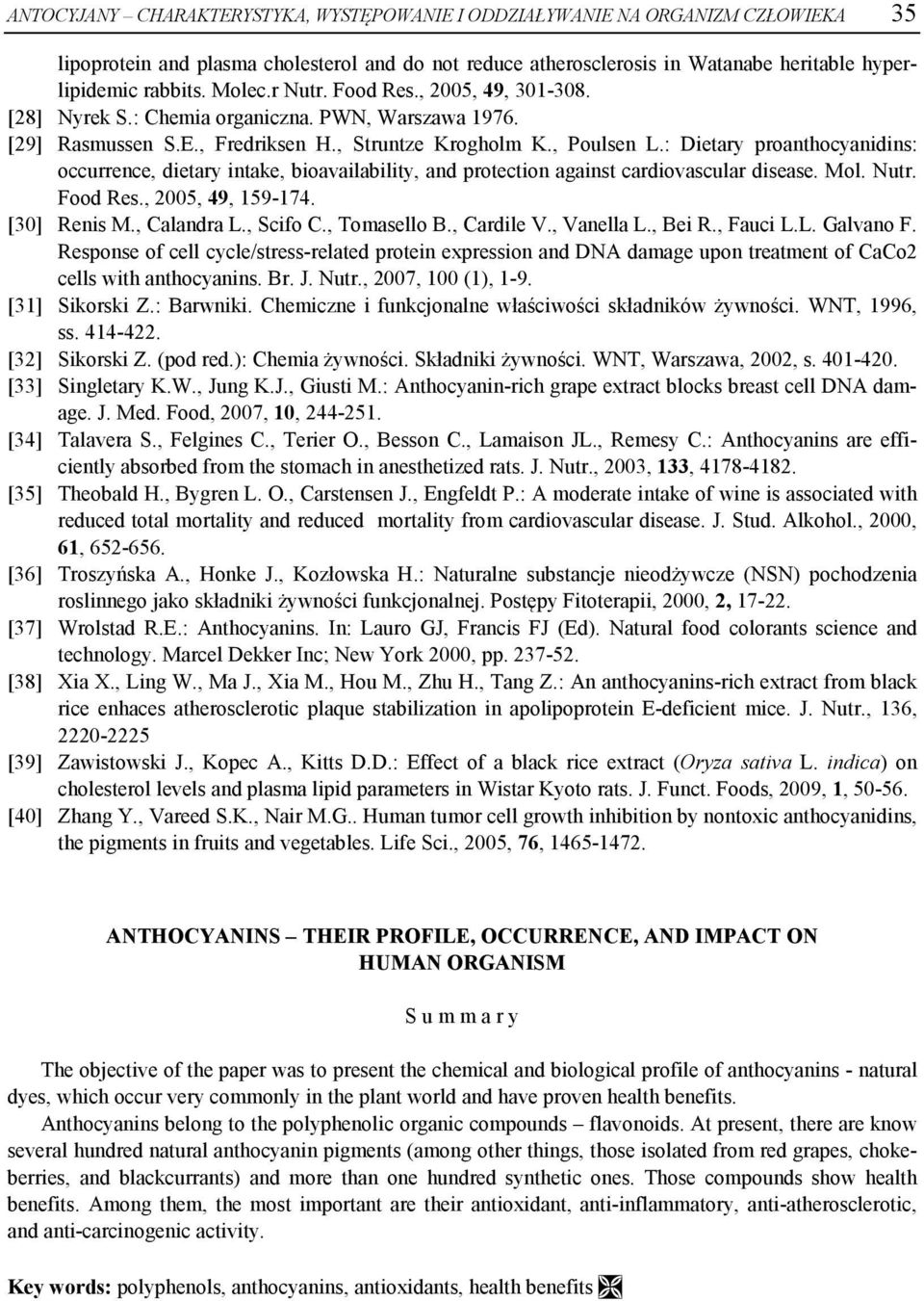 ANTOCYJANY – CHARAKTERYSTYKA, WYSTĘPOWANIE I ODDZIAŁYWANIE NA ORGANIZM CZŁOWIEKA 35

lipoprotein and plasma cholesterol and do not reduce atherosclerosis in Watanabe heritable hyperlipidemic rabbits. Molec.r Nutr. Food Res., 2005, 49, 301-308.
[28] Nyrek S.: Chemia organiczna. PWN, Warszawa 1976.
[29] Rasmussen S.E., Fredriksen H., Struntze Krogholm K., Poulsen L.: Dietary proanthocyanidins: occurrence, dietary intake, bioavailability, and protection against cardiovascular disease. Mol. Nutr. Food Res., 2005, 49, 159-174.
[30] Renis M., Calandra L., Scifo C., Tomasello B., Cardile V., Vanella L., Bei R., Fauci L.L. Galvano F. Response of cell cycle/stress-related protein expression and DNA damage upon treatment of CaCo2 cells with anthocyanins. Br. J. Nutr., 2007, 100 (1), 1-9.
[31] Sikorski Z.: Barwniki. Chemiczne i funkcjonalne właściwości składników żywności. WNT, 1996, ss. 414-422.
[32] Sikorski Z. (pod red.): Chemia żywności. Składniki żywności. WNT, Warszawa, 2002, s. 401-420.
[33] Singletary K.W., Jung K.J., Giusti M.: Anthocyanin-rich grape extract blocks breast cell DNA damage. J. Med. Food, 2007, 10, 244-251.
[34] Talavera S., Felgines C., Terier O., Besson C., Lamaison JL., Remesy C.: Anthocyanins are efficiently absorbed from the stomach in anesthetized rats. J. Nutr., 2003, 133, 4178-4182.
[35] Theobald H., Bygren L. O., Carstensen J., Engfeldt P.: A moderate intake of wine is associated with reduced total mortality and reduced mortality from cardiovascular disease. J. Stud. Alkohol., 2000, 61, 652-656.
[36] Troszyńska A., Honke J., Kozłowska H.: Naturalne substancje nieodżywcze (NSN) pochodzenia roslinnego jako składniki żywności funkcjonalnej. Postępy Fitoterapii, 2000, 2, 17-22.
[37] Wrolstad R.E.: Anthocyanins. In: Lauro GJ, Francis FJ (Ed). Natural food colorants science and technology. Marcel Dekker Inc; New York 2000, pp. 237-52.
[38] Xia X., Ling W., Ma J., Xia M., Hou M., Zhu H., Tang Z.: An anthocyanins-rich extract from black rice enhaces atherosclerotic plaque stabilization in apolipoprotein E-deficient mice. J. Nutr., 136, 2220-2225
[39] Zawistowski J., Kopec A., Kitts D.D.: Effect of a black rice extract (Oryza sativa L. indica) on cholesterol levels and plasma lipid parameters in Wistar Kyoto rats. J. Funct. Foods, 2009, 1, 50-56.
[40] Zhang Y., Vareed S.K., Nair M.G.. Human tumor cell growth inhibition by nontoxic anthocyanidins, the pigments in fruits and vegetables. Life Sci., 2005, 76, 1465-1472.

ANTHOCYANINS – THEIR PROFILE, OCCURRENCE, AND IMPACT ON HUMAN ORGANISM

S u m m a r y

The objective of the paper was to present the chemical and biological profile of anthocyanins - natural dyes, which occur very commonly in the plant world and have proven health benefits.

Anthocyanins belong to the polyphenolic organic compounds – flavonoids. At present, there are know several hundred natural anthocyanin pigments (among other things, those isolated from red grapes, chokeberries, and blackcurrants) and more than one hundred synthetic ones. Those compounds show health benefits. Among them, the most important are their antioxidant, anti-inflammatory, anti-atherosclerotic, and anti-carcinogenic activity.

Key words: polyphenols, anthocyanins, antioxidants, health benefits